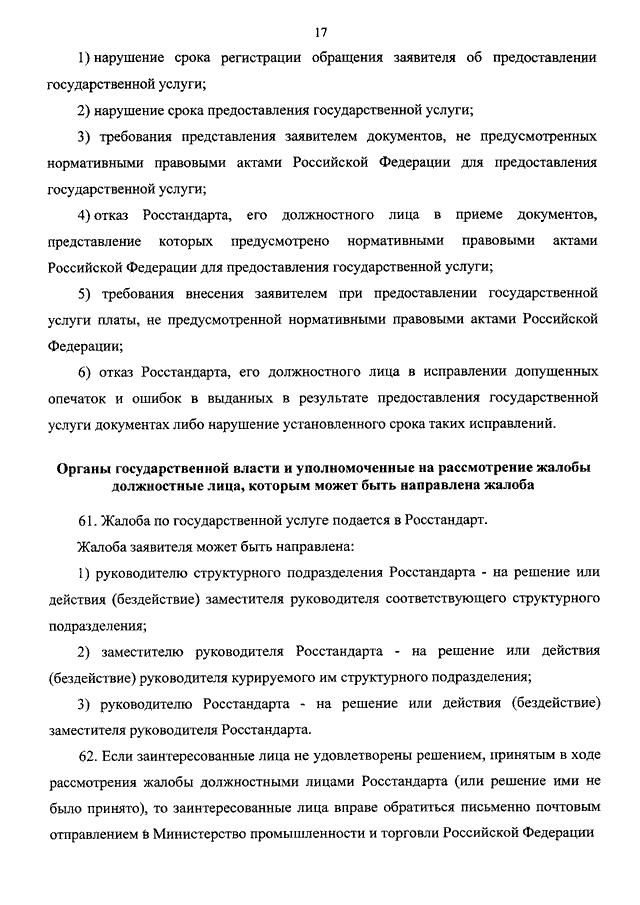 17

1) нарушение срока регистрации обращения заявителя об предоставлении государственной услуги;

2) нарушение срока предоставления государственной услуги;

3) требования представления заявителем документов, не предусмотренных нормативными правовыми актами Российской Федерации для предоставления государственной услуги;

4) отказ Росстандарта, его должностного лица в приеме документов, представление которых предусмотрено нормативными правовыми актами Российской Федерации для предоставления государственной услуги;

5) требования внесения заявителем при предоставлении государственной услуги платы, не предусмотренной нормативными правовыми актами Российской Федерации;

6) отказ Росстандарта, его должностного лица в исправлении допущенных опечаток и ошибок в выданных в результате предоставления государственной услуги документах либо нарушение установленного срока таких исправлений.

Органы государственной власти и уполномоченные на рассмотрение жалобы должностные лица, которым может быть направлена жалоба

61. Жалоба по государственной услуге подается в Росстандарт.

Жалоба заявителя может быть направлена:

1) руководителю структурного подразделения Росстандарта - на решение или действия (бездействие) заместителя руководителя соответствующего структурного подразделения;

2) заместителю руководителя Росстандарта - на решение или действия (бездействие) руководителя курируемого им структурного подразделения;

3) руководителю Росстандарта - на решение или действия (бездействие) заместителя руководителя Росстандарта.

62. Если заинтересованные лица не удовлетворены решением, принятым в ходе рассмотрения жалобы должностными лицами Росстандарта (или решение ими не было принято), то заинтересованные лица вправе обратиться письменно почтовым отправлением в Министерство промышленности и торговли Российской Федерации